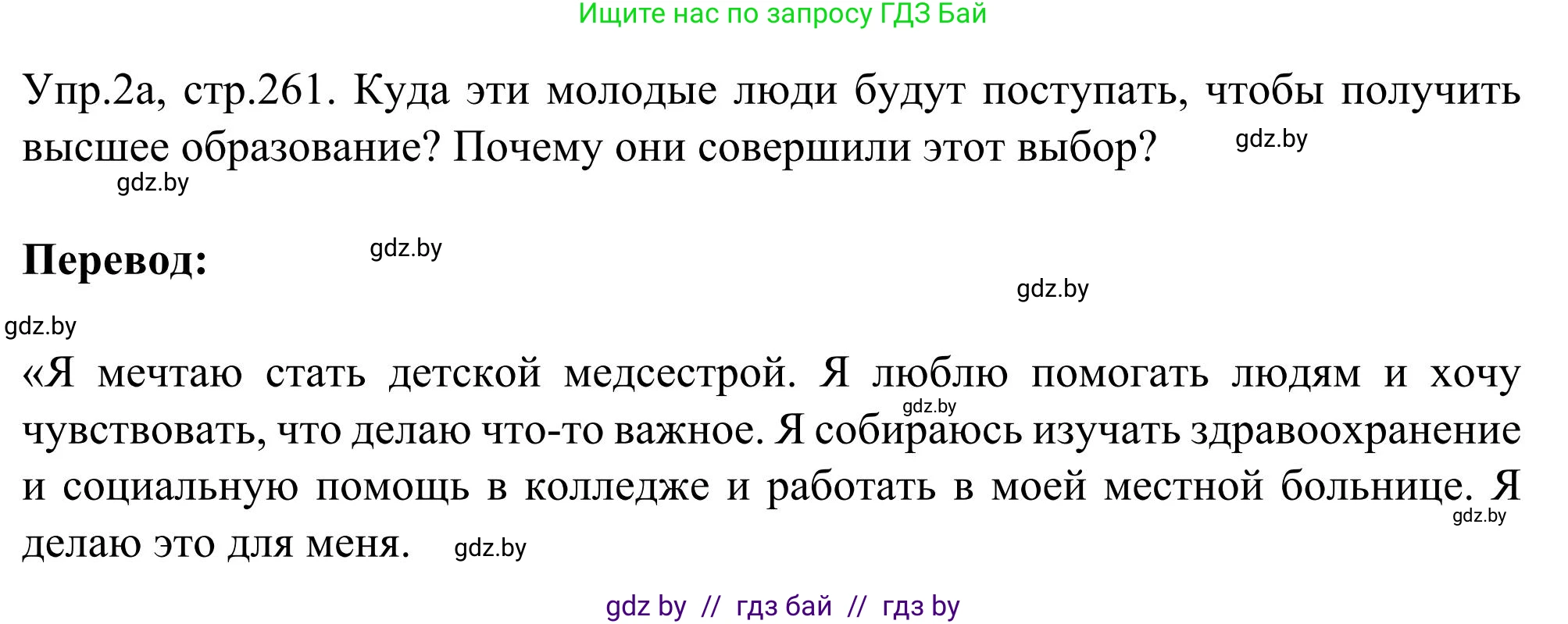 Ищите нас по запросу ГДЗ Бай

Упр.2а, стр.261. Куда эти молодые люди будут поступать, чтобы получить высшее образование? Почему они совершили этот выбор?

gdz.by

gdz.by

Перевод:

gdz.by

gdz.by

gdz.by

«Я мечтаю стать детской медсестрой. Я люблю помогать людям и хочу чувствовать, что делаю что-то важное. Я собираюсь изучать здравоохранение и социальную помощь в колледже и работать в моей местной больнице. Я делаю это для меня.

gdz.by

gdz.by

gdz.by

gdz by // гдз бай // гдз by